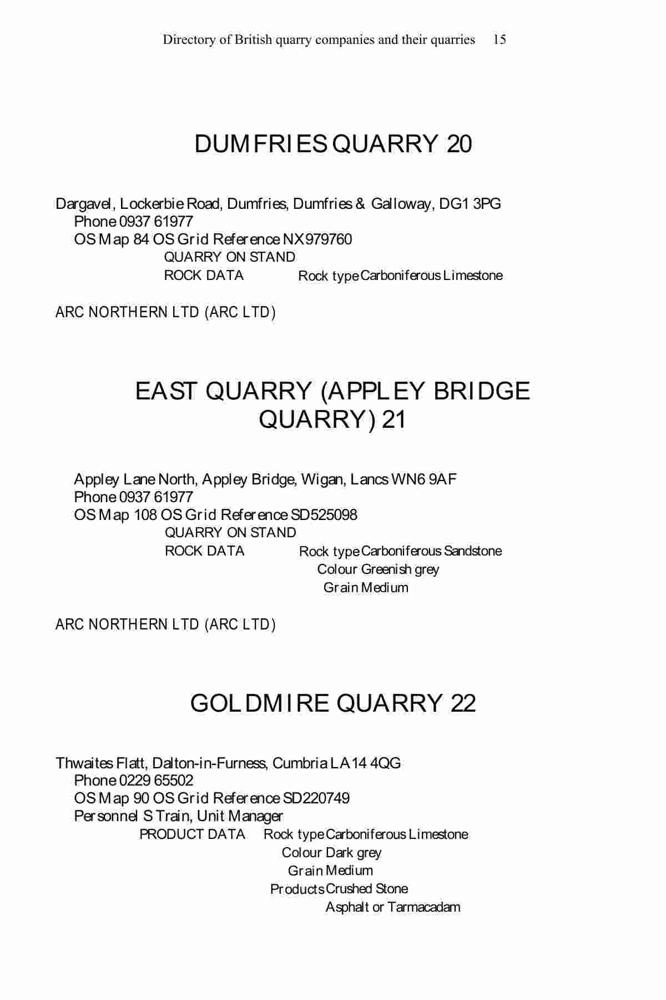 Directory of British quarry companies and their quarries 15

DUMFRIES QUARRY 20

Dargavel, Lockerbie Road, Dumfries, Dumfries & Galloway, DG1 3PG
Phone 0937 61977
OS Map 84 OS Grid Reference NX979760
QUARRY ON STAND
ROCK DATA Rock type Carboniferous Limestone

ARC NORTHERN LTD (ARC LTD)

EAST QUARRY (APPLEY BRIDGE QUARRY) 21

Appley Lane North, Appley Bridge, Wigan, Lancs WN6 9AF
Phone 0937 61977
OS Map 108 OS Grid Reference SD525098
QUARRY ON STAND
ROCK DATA Rock type Carboniferous Sandstone
Colour Greenish grey
Grain Medium

ARC NORTHERN LTD (ARC LTD)

GOLDMIRE QUARRY 22

Thwaites Flatt, Dalton-in-Furness, Cumbria LA14 4QG
Phone 0229 65502
OS Map 90 OS Grid Reference SD220749
Personnel S Train, Unit Manager
PRODUCT DATA Rock type Carboniferous Limestone
Colour Dark grey
Grain Medium
Products Crushed Stone
Asphalt or Tarmacadam